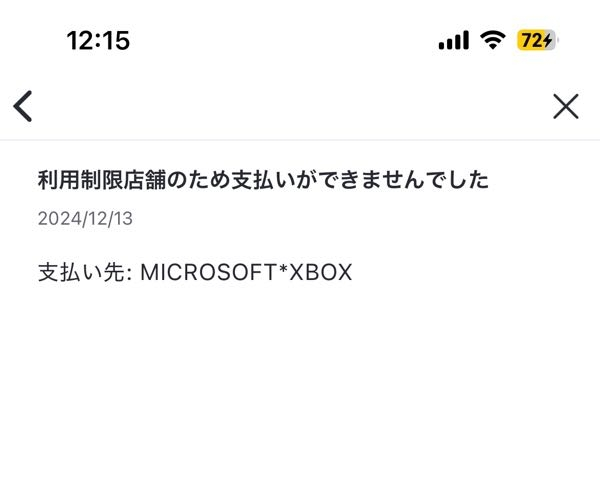 12:15

72

利用制限店舗のため支払いができませんでした

2024/12/13

支払い先: MICROSOFT*XBOX